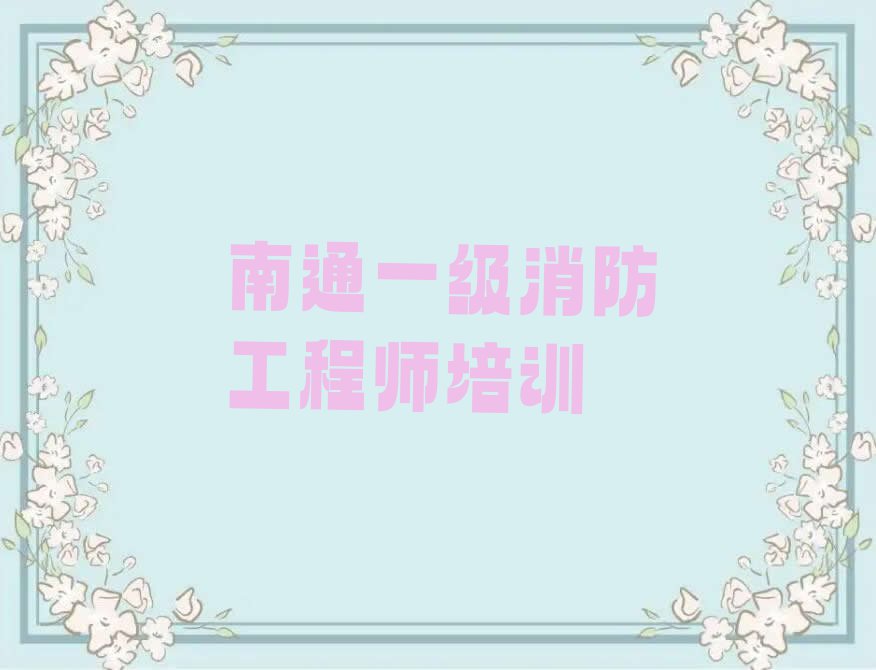 南通一级消防工程师培训